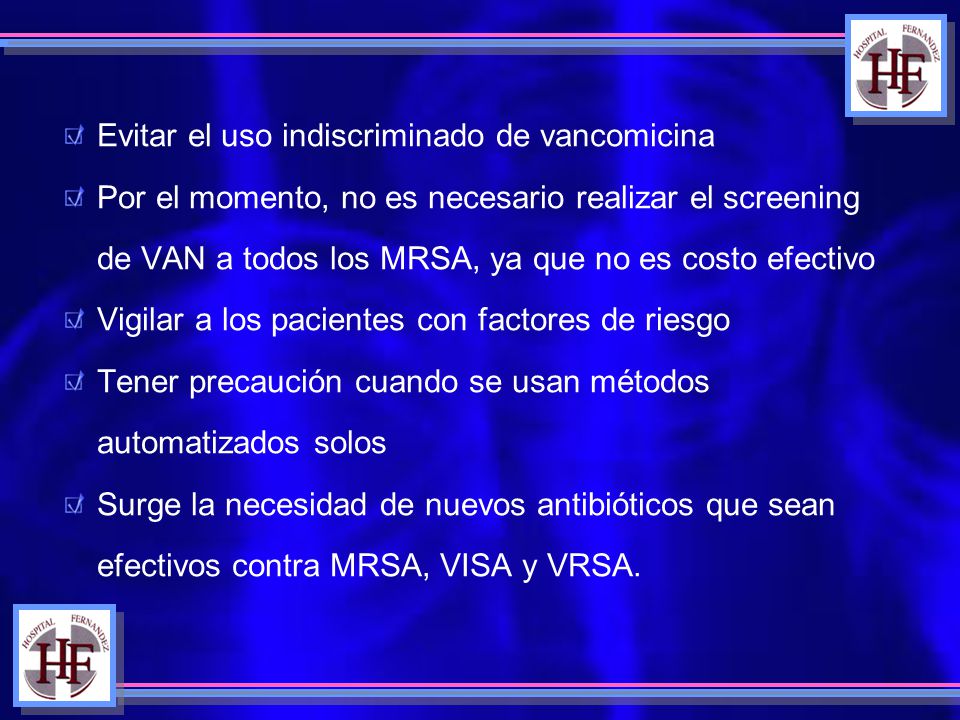 HOSPITAL FERNANDEZ
HF

Evitar el uso indiscriminado de vancomicina

Por el momento, no es necesario realizar el screening de VAN a todos los MRSA, ya que no es costo efectivo

Vigilar a los pacientes con factores de riesgo

Tener precaución cuando se usan métodos automatizados solos

Surge la necesidad de nuevos antibióticos que sean efectivos contra MRSA, VISA y VRSA.

HOSPITAL FERNANDEZ
HF